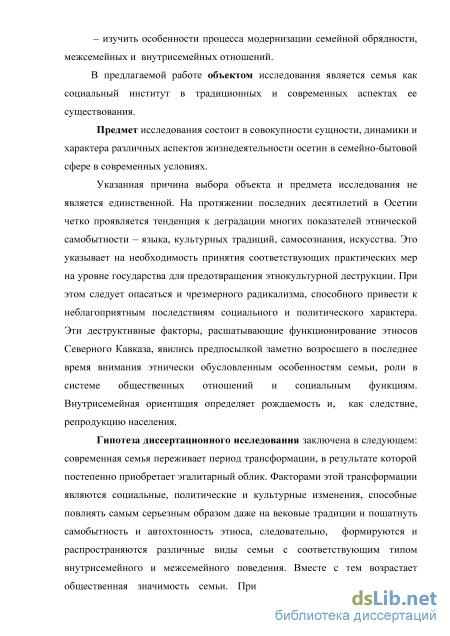 – изучить особенности процесса модернизации семейной обрядности, межсемейных и внутрисемейных отношений.

В предлагаемой работе **объектом** исследования является семья как социальный институт в традиционных и современных аспектах ее существования.

**Предмет** исследования состоит в совокупности сущности, динамики и характера различных аспектов жизнедеятельности осетин в семейно-бытовой сфере в современных условиях.

Указанная причина выбора объекта и предмета исследования не является единственной. На протяжении последних десятилетий в Осетии четко проявляется тенденция к деградации многих показателей этнической самобытности – языка, культурных традиций, самосознания, искусства. Это указывает на необходимость принятия соответствующих практических мер на уровне государства для предотвращения этнокультурной деструкции. При этом следует опасаться и чрезмерного радикализма, способного привести к неблагоприятным последствиям социального и политического характера. Эти деструктивные факторы, расшатывающие функционирование этносов Северного Кавказа, явились предпосылкой заметно возросшего в последнее время внимания этнически обусловленным особенностям семьи, роли в системе общественных отношений и социальным функциям. Внутрисемейная ориентация определяет рождаемость и, как следствие, репродукцию населения.

**Гипотеза диссертационного исследования** заключена в следующем: современная семья переживает период трансформации, в результате которой постепенно приобретает эгалитарный облик. Факторами этой трансформации являются социальные, политические и культурные изменения, способные повлиять самым серьезным образом даже на вековые традиции и пошатнуть самобытность и автохтонность этноса, следовательно, формируются и распространяются различные виды семьи с соответствующим типом внутрисемейного и межсемейного поведения. Вместе с тем возрастает общественная значимость семьи. При

dsLib.net
библиотека диссертаций